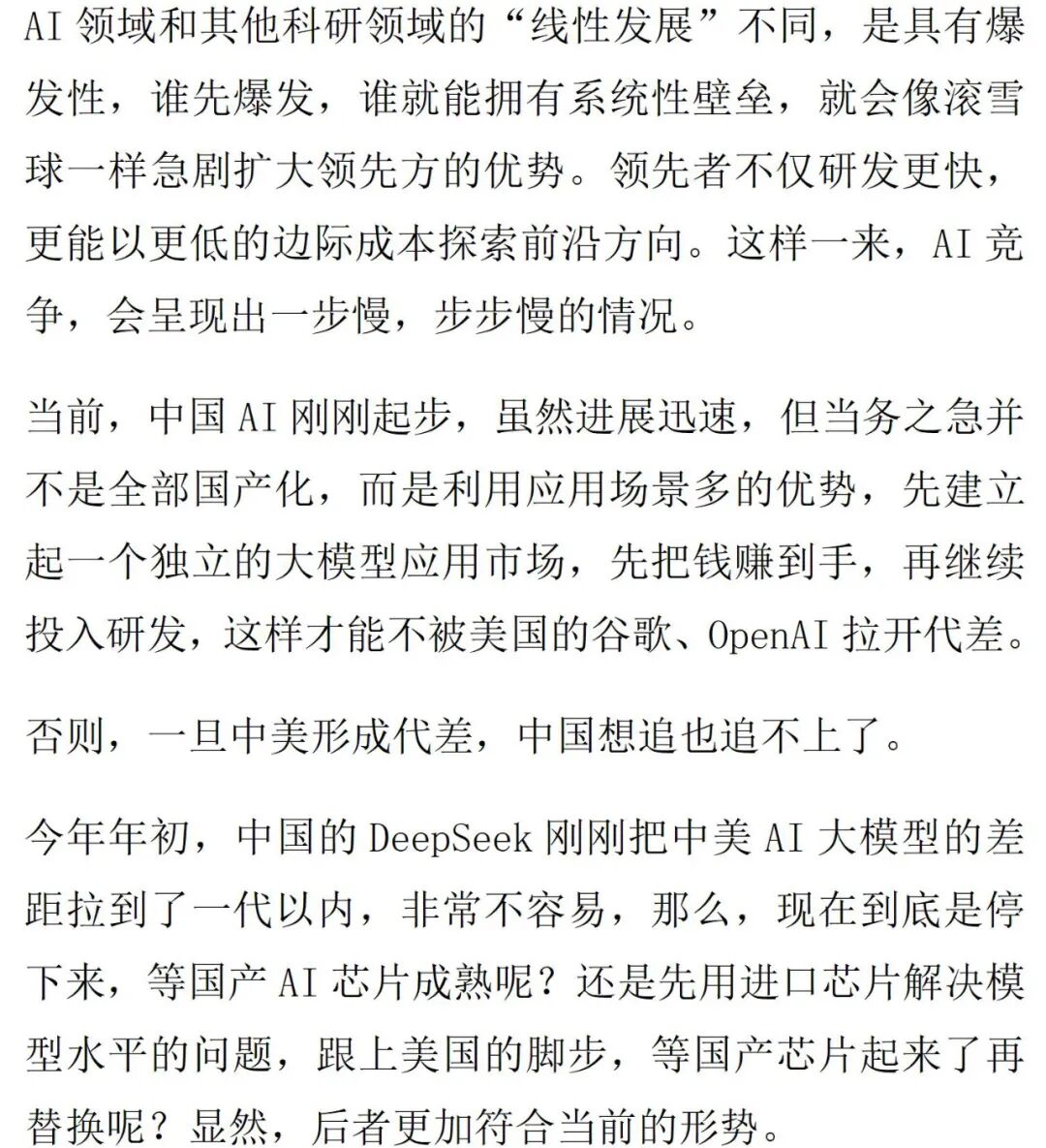 AI领域和其他科研领域的“线性发展”不同，是具有爆发性，谁先爆发，谁就能拥有系统性壁垒，就会像滚雪球一样急剧扩大领先方的优势。领先者不仅研发更快，更能以更低的边际成本探索前沿方向。这样一来，AI竞争，会呈现出一步慢，步步慢的情况。

当前，中国AI刚刚起步，虽然进展迅速，但当务之急并不是全部国产化，而是利用应用场景多的优势，先建立起一个独立的大模型应用市场，先把钱赚到手，再继续投入研发，这样才能不被美国的谷歌、OpenAI拉开代差。

否则，一旦中美形成代差，中国想追也追不上了。

今年年初，中国的DeepSeek刚刚把中美AI大模型的差距拉到了一代以内，非常不容易，那么，现在到底是停下来，等国产AI芯片成熟呢？还是先用进口芯片解决模型水平的问题，跟上美国的脚步，等国产芯片起来了再替换呢？显然，后者更加符合当前的形势。